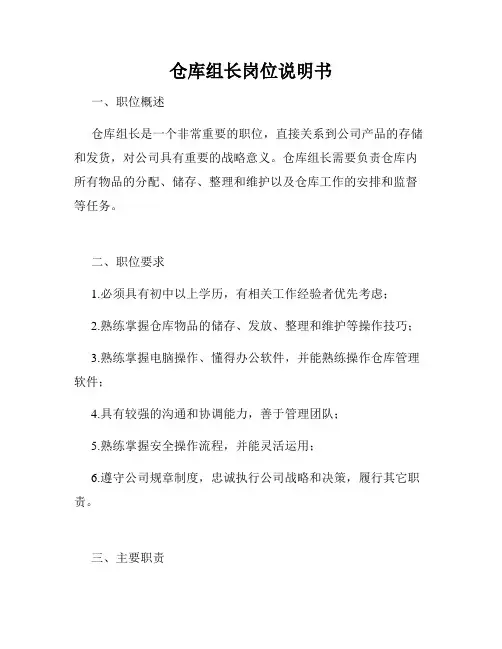 仓库组长岗位说明书

一、职位概述

仓库组长是一个非常重要的职位，直接关系到公司产品的存储和发货，对公司具有重要的战略意义。仓库组长需要负责仓库内所有物品的分配、储存、整理和维护以及仓库工作的安排和监督等任务。

二、职位要求

1.必须具有初中以上学历，有相关工作经验者优先考虑；

2.熟练掌握仓库物品的储存、发放、整理和维护等操作技巧；

3.熟练掌握电脑操作、懂得办公软件，并能熟练操作仓库管理软件；

4.具有较强的沟通和协调能力，善于管理团队；

5.熟练掌握安全操作流程，并能灵活运用；

6.遵守公司规章制度，忠诚执行公司战略和决策，履行其它职责。

三、主要职责